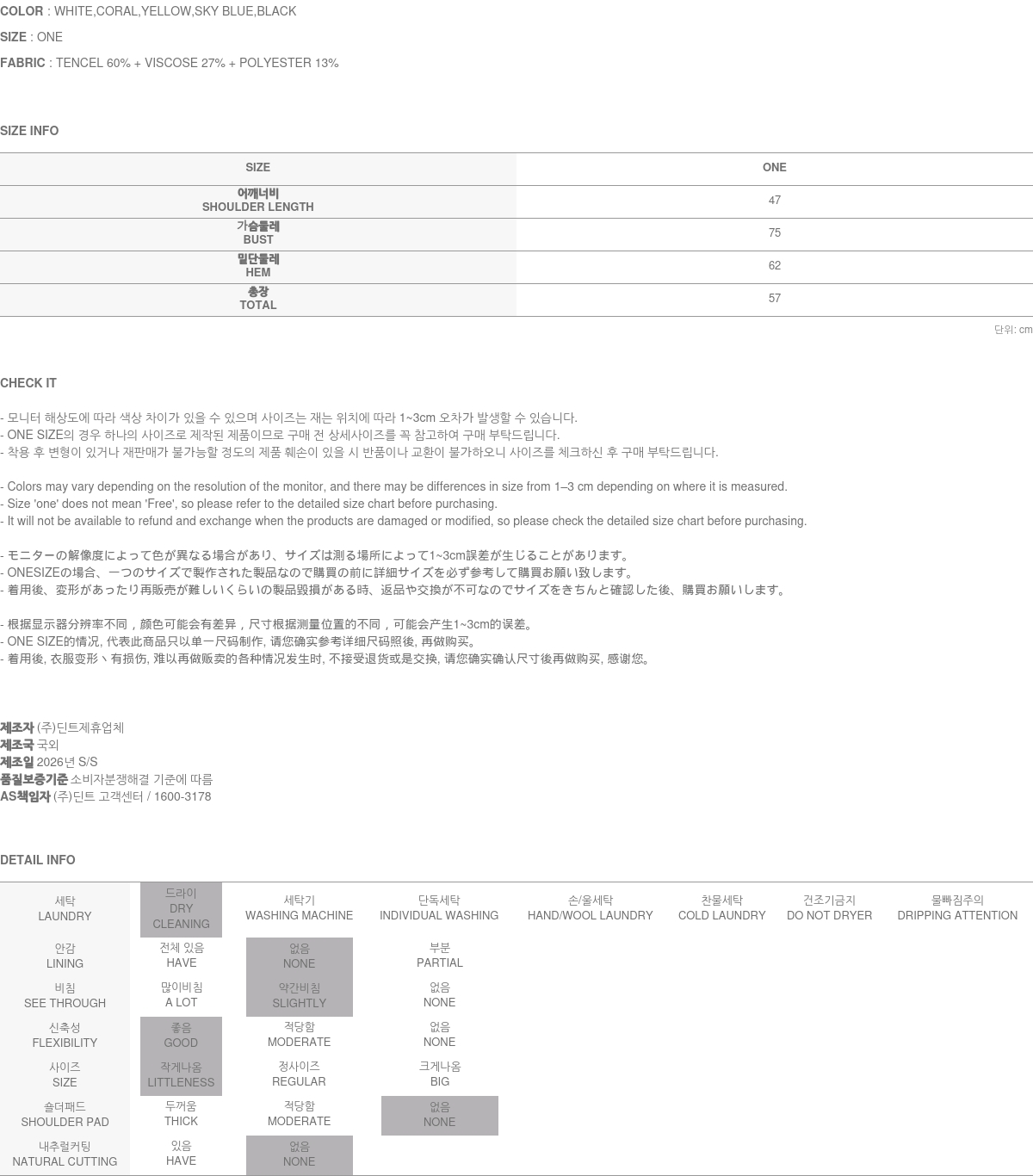 COLOR : WHITE,CORAL,YELLOW,SKY BLUE,BLACK

SIZE : ONE

FABRIC : TENCEL 60% + VISCOSE 27% + POLYESTER 13%

SIZE INFO

| SIZE | ONE |
|---|---|
| 어깨너비 SHOULDER LENGTH | 47 |
| 가슴둘레 BUST | 75 |
| 밑단둘레 HEM | 62 |
| 총장 TOTAL | 57 |

단위: cm

CHECK IT

- 모니터 해상도에 따라 색상 차이가 있을 수 있으며 사이즈는 재는 위치에 따라 1~3cm 오차가 발생할 수 있습니다.
- ONE SIZE의 경우 하나의 사이즈로 제작된 제품이므로 구매 전 상세사이즈를 꼭 참고하여 구매 부탁드립니다.
- 착용 후 변형이 있거나 재판매가 불가능할 정도의 제품 훼손이 있을 시 반품이나 교환이 불가하오니 사이즈를 체크하신 후 구매 부탁드립니다.

- Colors may vary depending on the resolution of the monitor, and there may be differences in size from 1–3 cm depending on where it is measured.
- Size 'one' does not mean 'Free', so please refer to the detailed size chart before purchasing.
- It will not be available to refund and exchange when the products are damaged or modified, so please check the detailed size chart before purchasing.

- モニターの解像度によって色が異なる場合があり、サイズは測る場所によって1~3cm誤差が生じることがあります。
- ONESIZEの場合、一つのサイズで製作された製品なので購買の前に詳細サイズを必ず参考して購買お願い致します。
- 着用後、変形があったり再販売が難しいくらいの製品毀損がある時、返品や交換が不可なのでサイズをきちんと確認した後、購買お願いします。

- 根据显示器分辨率不同，颜色可能会有差异，尺寸根据测量位置的不同，可能会产生1~3cm的误差。
- ONE SIZE的情况, 代表此商品只以单一尺码制作, 请您确实参考详细尺码照後, 再做购买。
- 着用後, 衣服变形丶有损伤, 难以再做贩卖的各种情况发生时, 不接受退货或是交换, 请您确实确认尺寸後再做购买, 感谢您。

제조자 (주)딘트제휴업체
제조국 국외
제조일 2026년 S/S
품질보증기준 소비자분쟁해결 기준에 따름
AS책임자 (주)딘트 고객센터 / 1600-3178

DETAIL INFO

| 세탁 LAUNDRY | 드라이 DRY CLEANING | 세탁기 WASHING MACHINE | 단독세탁 INDIVIDUAL WASHING | 손/울세탁 HAND/WOOL LAUNDRY | 찬물세탁 COLD LAUNDRY | 건조기금지 DO NOT DRYER | 물빠짐주의 DRIPPING ATTENTION |
|---|---|---|---|---|---|---|---|
| 안감 LINING | 전체 있음 HAVE | 없음 NONE | 부분 PARTIAL | | | | |
| 비침 SEE THROUGH | 많이비침 A LOT | 약간비침 SLIGHTLY | 없음 NONE | | | | |
| 신축성 FLEXIBILITY | 좋음 GOOD | 적당함 MODERATE | 없음 NONE | | | | |
| 사이즈 SIZE | 작게나옴 LITTLENESS | 정사이즈 REGULAR | 크게나옴 BIG | | | | |
| 숄더패드 SHOULDER PAD | 두꺼움 THICK | 적당함 MODERATE | 없음 NONE | | | | |
| 내추럴커팅 NATURAL CUTTING | 있음 HAVE | 없음 NONE | | | | | |